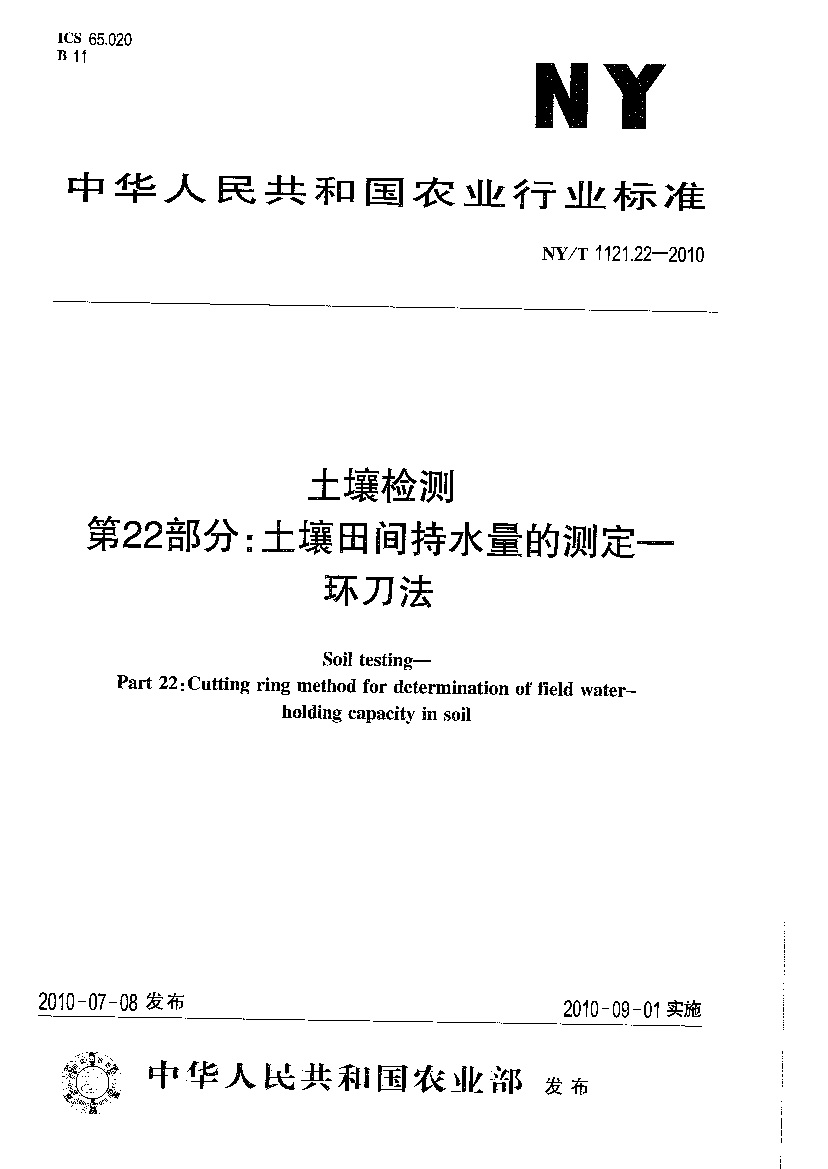 ICS 65.020
B 11

NY

中华人民共和国农业行业标准

NY/T 1121.22—2010

土壤检测
第22部分:土壤田间持水量的测定—
环刀法

Soil testing—
Part 22:Cutting ring method for determination of field water-holding capacity in soil

2010-07-08发布

2010-09-01实施

中华人民共和国农业部 发布